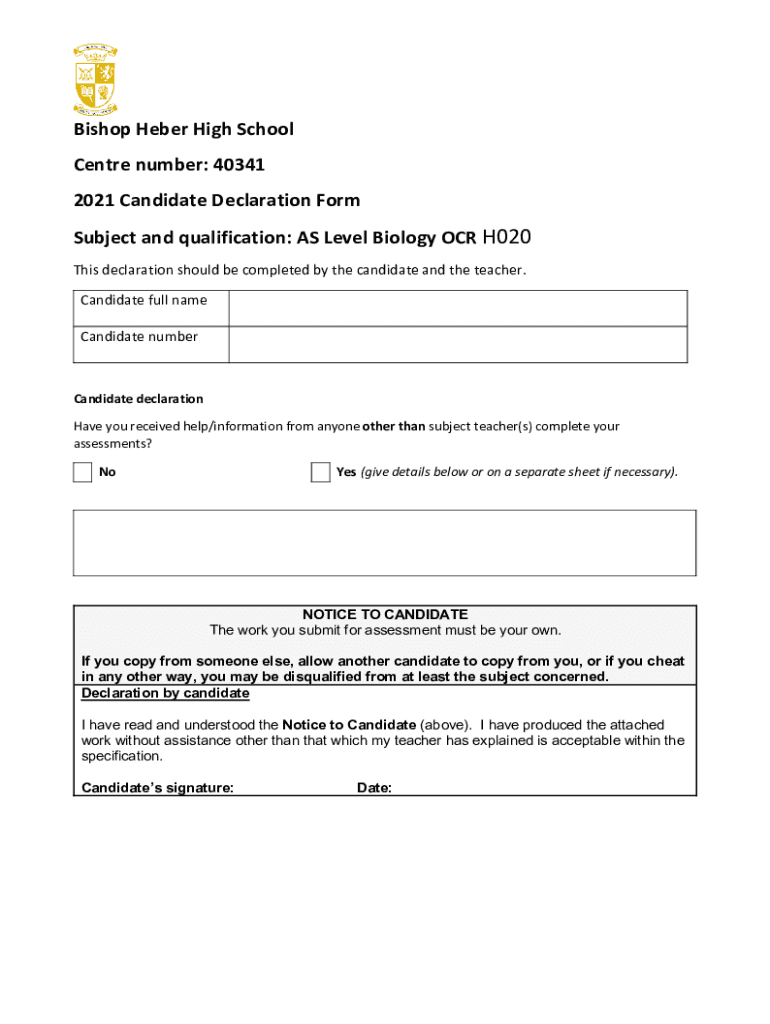 Bishop Heber High School

Centre number: 40341

2021 Candidate Declaration Form

Subject and qualification: AS Level Biology OCR H020

This declaration should be completed by the candidate and the teacher.

| Candidate full name | |
|---|---|
| Candidate number | |

Candidate declaration

Have you received help/information from anyone other than subject teacher(s) complete your assessments?

No

Yes (give details below or on a separate sheet if necessary).

NOTICE TO CANDIDATE
The work you submit for assessment must be your own.

If you copy from someone else, allow another candidate to copy from you, or if you cheat in any other way, you may be disqualified from at least the subject concerned.

Declaration by candidate

I have read and understood the Notice to Candidate (above). I have produced the attached work without assistance other than that which my teacher has explained is acceptable within the specification.

Candidate's signature: Date: